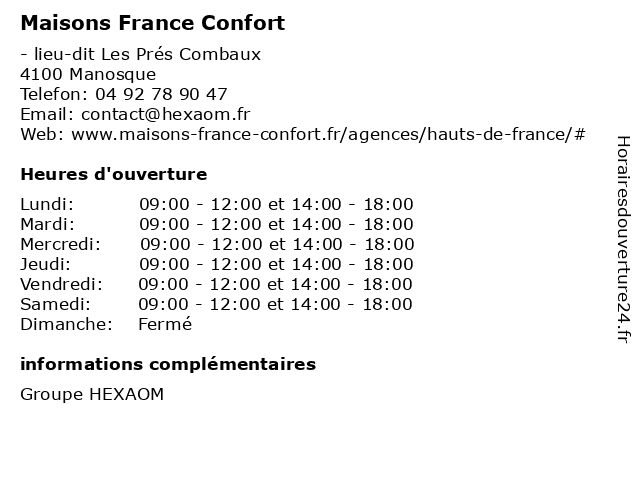 Maisons France Confort

- lieu-dit Les Prés Combaux
4100 Manosque
Telefon: 04 92 78 90 47
Email: contact@hexaom.fr
Web: www.maisons-france-confort.fr/agences/hauts-de-france/#

Heures d'ouverture

| | |
|---|---|
| Lundi: | 09:00 - 12:00 et 14:00 - 18:00 |
| Mardi: | 09:00 - 12:00 et 14:00 - 18:00 |
| Mercredi: | 09:00 - 12:00 et 14:00 - 18:00 |
| Jeudi: | 09:00 - 12:00 et 14:00 - 18:00 |
| Vendredi: | 09:00 - 12:00 et 14:00 - 18:00 |
| Samedi: | 09:00 - 12:00 et 14:00 - 18:00 |
| Dimanche: | Fermé |

informations complémentaires

Groupe HEXAOM

Horairesdouverture24.fr